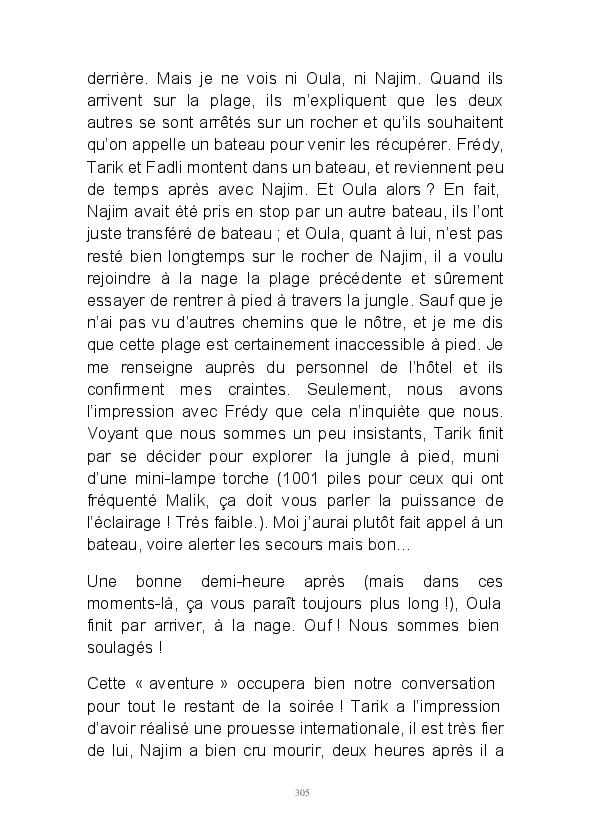 derrière. Mais je ne vois ni Oula, ni Najim. Quand ils arrivent sur la plage, ils m'expliquent que les deux autres se sont arrêtés sur un rocher et qu'ils souhaitent qu'on appelle un bateau pour venir les récupérer. Frédy, Tarik et Fadli montent dans un bateau, et reviennent peu de temps après avec Najim. Et Oula alors ? En fait, Najim avait été pris en stop par un autre bateau, ils l'ont juste transféré de bateau ; et Oula, quant à lui, n'est pas resté bien longtemps sur le rocher de Najim, il a voulu rejoindre à la nage la plage précédente et sûrement essayer de rentrer à pied à travers la jungle. Sauf que je n'ai pas vu d'autres chemins que le nôtre, et je me dis que cette plage est certainement inaccessible à pied. Je me renseigne auprès du personnel de l'hôtel et ils confirment mes craintes. Seulement, nous avons l'impression avec Frédy que cela n'inquiète que nous. Voyant que nous sommes un peu insistants, Tarik finit par se décider pour explorer la jungle à pied, muni d'une mini-lampe torche (1001 piles pour ceux qui ont fréquenté Malik, ça doit vous parler la puissance de l'éclairage ! Très faible.). Moi j'aurai plutôt fait appel à un bateau, voire alerter les secours mais bon…

Une bonne demi-heure après (mais dans ces moments-là, ça vous paraît toujours plus long !), Oula finit par arriver, à la nage. Ouf ! Nous sommes bien soulagés !

Cette « aventure » occupera bien notre conversation pour tout le restant de la soirée ! Tarik a l'impression d'avoir réalisé une prouesse internationale, il est très fier de lui, Najim a bien cru mourir, deux heures après il a

305